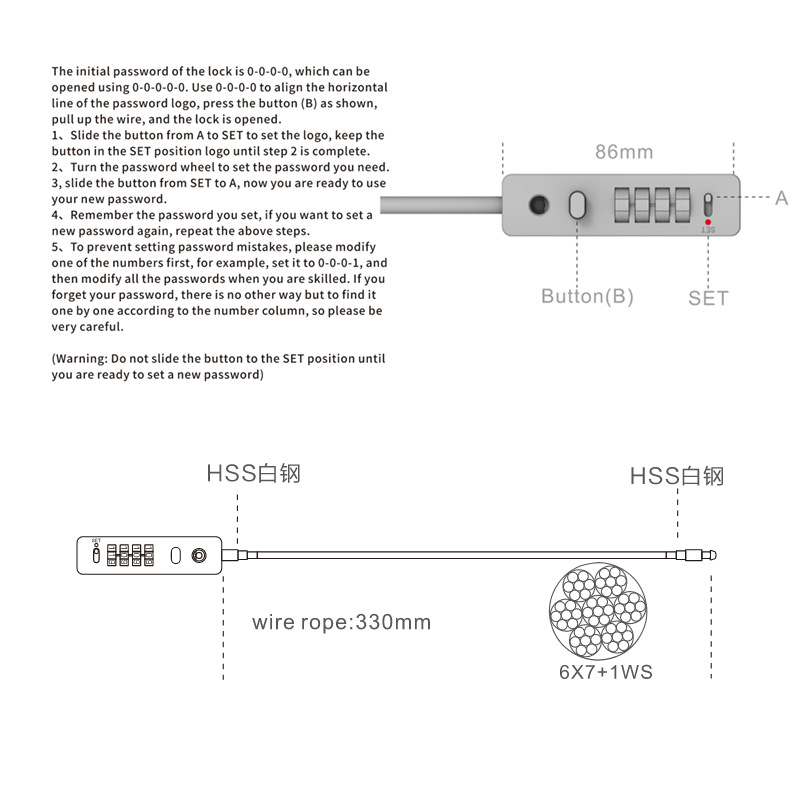 The initial password of the lock is 0-0-0-0, which can be opened using 0-0-0-0-0. Use 0-0-0-0 to align the horizontal line of the password logo, press the button (B) as shown, pull up the wire, and the lock is opened.
1、Slide the button from A to SET to set the logo, keep the button in the SET position logo until step 2 is complete.
2、Turn the password wheel to set the password you need.
3, slide the button from SET to A, now you are ready to use your new password.
4、Remember the password you set, if you want to set a new password again, repeat the above steps.
5、To prevent setting password mistakes, please modify one of the numbers first, for example, set it to 0-0-0-1, and then modify all the passwords when you are skilled. If you forget your password, there is no other way but to find it one by one according to the number column, so please be very careful.

(Warning: Do not slide the button to the SET position until you are ready to set a new password)

86mm

A

SET

Button(B)

SET

HSS白钢

HSS白钢

SET

wire rope:330mm

6X7+1WS